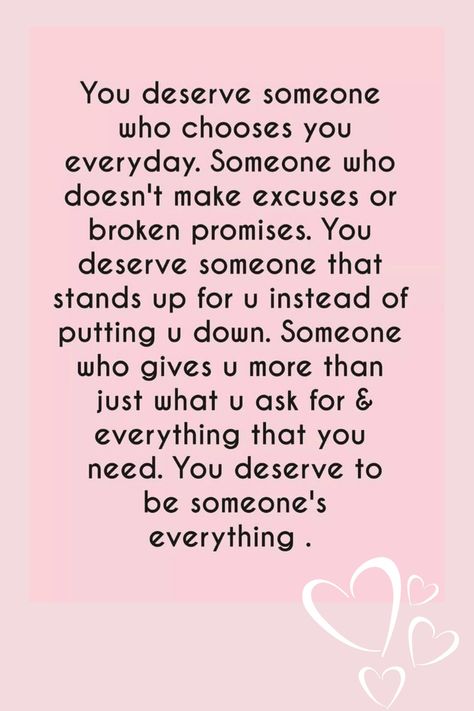 You deserve someone who chooses you everyday. Someone who doesn't make excuses or broken promises. You deserve someone that stands up for u instead of putting u down. Someone who gives u more than just what u ask for & everything that you need. You deserve to be someone's everything .